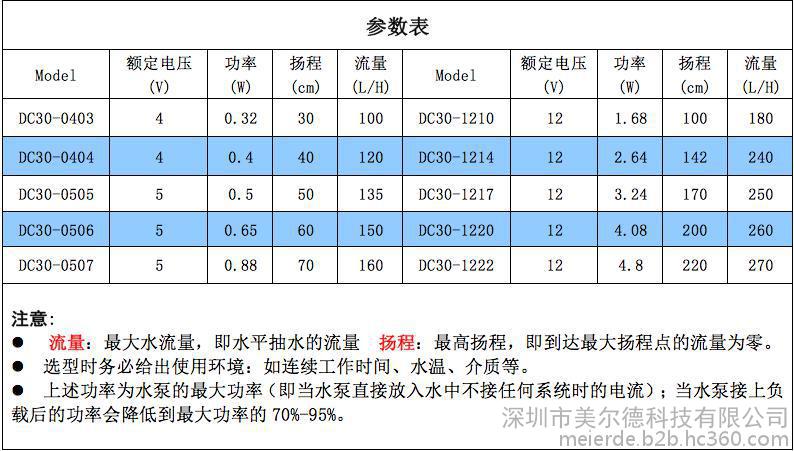 参数表

| Model | 额定电压 (V) | 功率 (W) | 扬程 (cm) | 流量 (L/H) | Model | 额定电压 (V) | 功率 (W) | 扬程 (cm) | 流量 (L/H) |
|---|---|---|---|---|---|---|---|---|---|
| DC30-0403 | 4 | 0.32 | 30 | 100 | DC30-1210 | 12 | 1.68 | 100 | 180 |
| DC30-0404 | 4 | 0.4 | 40 | 120 | DC30-1214 | 12 | 2.64 | 142 | 240 |
| DC30-0505 | 5 | 0.5 | 50 | 135 | DC30-1217 | 12 | 3.24 | 170 | 250 |
| DC30-0506 | 5 | 0.65 | 60 | 150 | DC30-1220 | 12 | 4.08 | 200 | 260 |
| DC30-0507 | 5 | 0.88 | 70 | 160 | DC30-1222 | 12 | 4.8 | 220 | 270 |

注意:
● 流量：最大水流量，即水平抽水的流量 扬程：最高扬程，即到达最大扬程点的流量为零。
● 选型时务必给出使用环境：如连续工作时间、水温、介质等。
● 上述功率为水泵的最大功率（即当水泵直接放入水中不接任何系统时的电流）；当水泵接上负载后的功率会降低到最大功率的 70%-95%。

深圳市美尔德科技有限公司
meierde.b2b.hc360.com